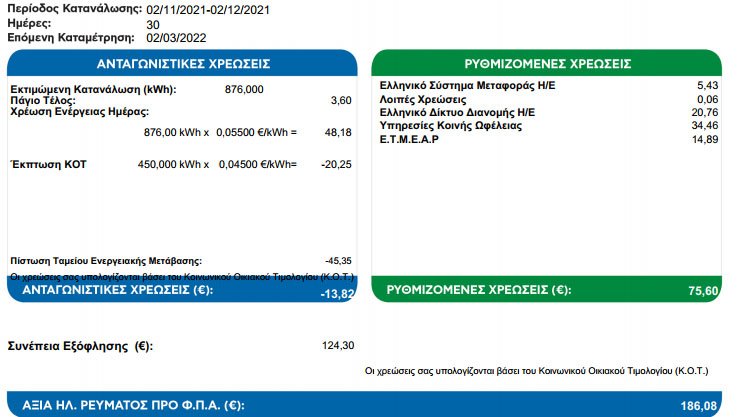 Περίοδος Κατανάλωσης: 02/11/2021-02/12/2021
Ημέρες: 30
Επόμενη Καταμέτρηση: 02/03/2022

ΑΝΤΑΓΩΝΙΣΤΙΚΕΣ ΧΡΕΩΣΕΙΣ

Εκτιμώμενη Κατανάλωση (kWh): 876,000
Πάγιο Τέλος: 3,60
Χρέωση Ενέργειας Ημέρας:
876,00 kWh x 0,05500 €/kWh = 48,18

Έκπτωση ΚΟΤ 450,000 kWh x 0,04500 €/kWh= -20,25

Πίστωση Ταμείου Ενεργειακής Μετάβασης: -45,35
Οι χρεώσεις σας υπολογίζονται βάσει του Κοινωνικού Οικιακού Τιμολογίου (Κ.Ο.Τ.)
ΑΝΤΑΓΩΝΙΣΤΙΚΕΣ ΧΡΕΩΣΕΙΣ (€): -13,82

ΡΥΘΜΙΖΟΜΕΝΕΣ ΧΡΕΩΣΕΙΣ

Ελληνικό Σύστημα Μεταφοράς Η/Ε 5,43
Λοιπές Χρεώσεις 0,06
Ελληνικό Δίκτυο Διανομής Η/Ε 20,76
Υπηρεσίες Κοινής Ωφέλειας 34,46
Ε.Τ.Μ.Ε.Α.Ρ 14,89

ΡΥΘΜΙΖΟΜΕΝΕΣ ΧΡΕΩΣΕΙΣ (€): 75,60

Συνέπεια Εξόφλησης (€): 124,30

Οι χρεώσεις σας υπολογίζονται βάσει του Κοινωνικού Οικιακού Τιμολογίου (Κ.Ο.Τ.)

ΑΞΙΑ ΗΛ. ΡΕΥΜΑΤΟΣ ΠΡΟ Φ.Π.Α. (€): 186,08